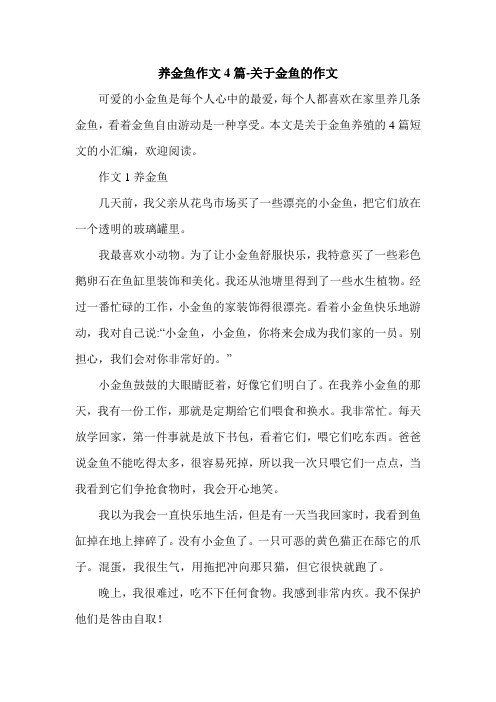 养金鱼作文 4 篇-关于金鱼的作文

可爱的小金鱼是每个人心中的最爱，每个人都喜欢在家里养几条金鱼，看着金鱼自由游动是一种享受。本文是关于金鱼养殖的 4 篇短文的小汇编，欢迎阅读。

作文 1 养金鱼

几天前，我父亲从花鸟市场买了一些漂亮的小金鱼，把它们放在一个透明的玻璃罐里。

我最喜欢小动物。为了让小金鱼舒服快乐，我特意买了一些彩色鹅卵石在鱼缸里装饰和美化。我还从池塘里得到了一些水生植物。经过一番忙碌的工作，小金鱼的家装饰得很漂亮。看着小金鱼快乐地游动，我对自己说:“小金鱼，小金鱼，你将来会成为我们家的一员。别担心，我们会对你非常好的。”

小金鱼鼓鼓的大眼睛眨着，好像它们明白了。在我养小金鱼的那天，我有一份工作，那就是定期给它们喂食和换水。我非常忙。每天放学回家，第一件事就是放下书包，看着它们，喂它们吃东西。爸爸说金鱼不能吃得太多，很容易死掉，所以我一次只喂它们一点点，当我看到它们争抢食物时，我会开心地笑。

我以为我会一直快乐地生活，但是有一天当我回家时，我看到鱼缸掉在地上摔碎了。没有小金鱼了。一只可恶的黄色猫正在舔它的爪子。混蛋，我很生气，用拖把冲向那只猫，但它很快就跑了。

晚上，我很难过，吃不下任何食物。我感到非常内疚。我不保护他们是咎由自取！